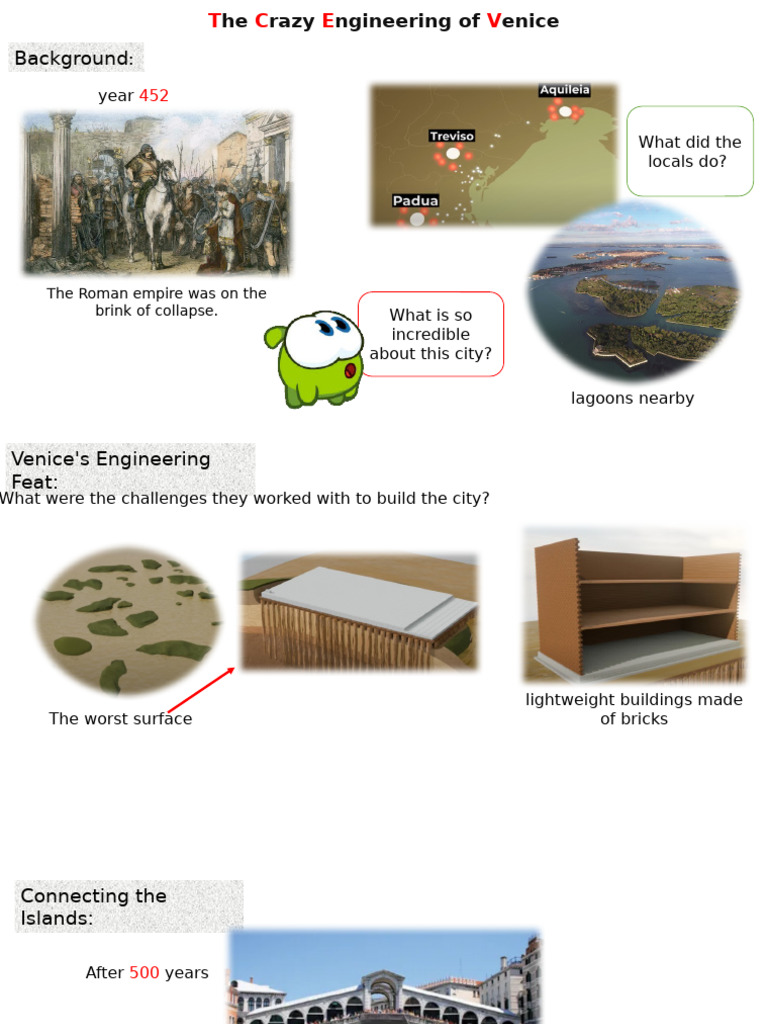 The Crazy Engineering of Venice

Background:

year 452

The Roman empire was on the brink of collapse.

Aquileia

Treviso

Padua

What did the locals do?

What is so incredible about this city?

lagoons nearby

Venice's Engineering Feat:

What were the challenges they worked with to build the city?

The worst surface

lightweight buildings made of bricks

Connecting the Islands:

After 500 years